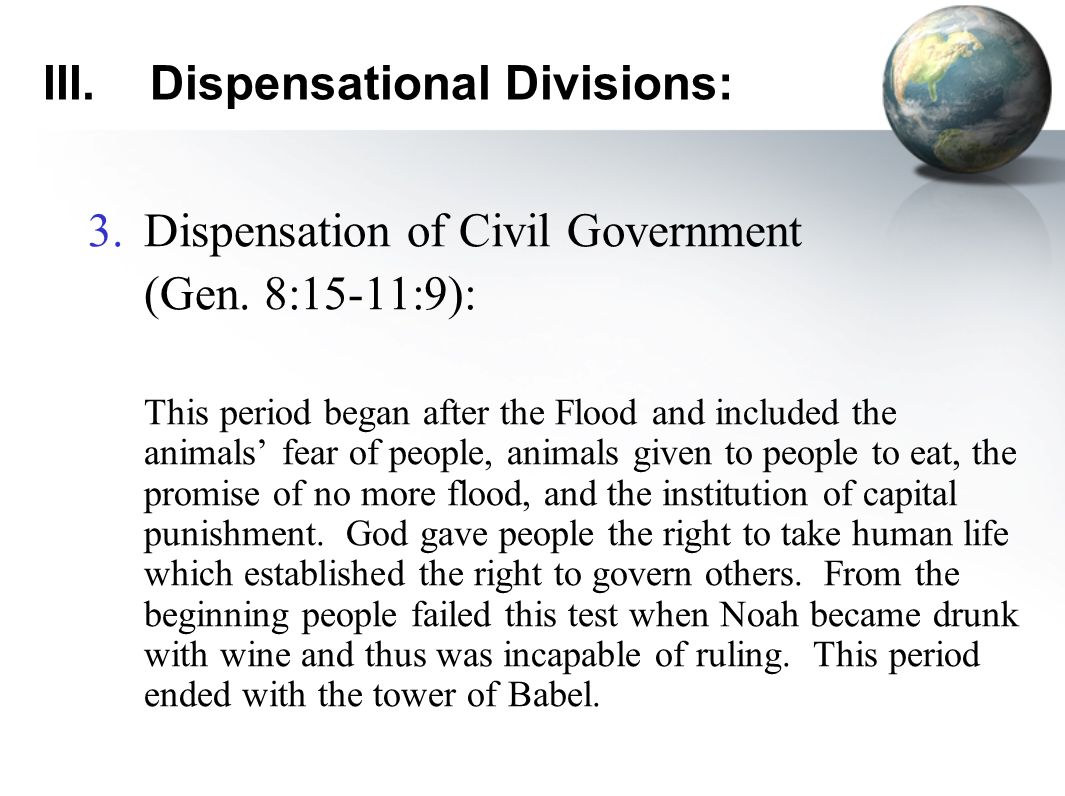 III. Dispensational Divisions:

3. Dispensation of Civil Government (Gen. 8:15-11:9):

This period began after the Flood and included the animals’ fear of people, animals given to people to eat, the promise of no more flood, and the institution of capital punishment. God gave people the right to take human life which established the right to govern others. From the beginning people failed this test when Noah became drunk with wine and thus was incapable of ruling. This period ended with the tower of Babel.